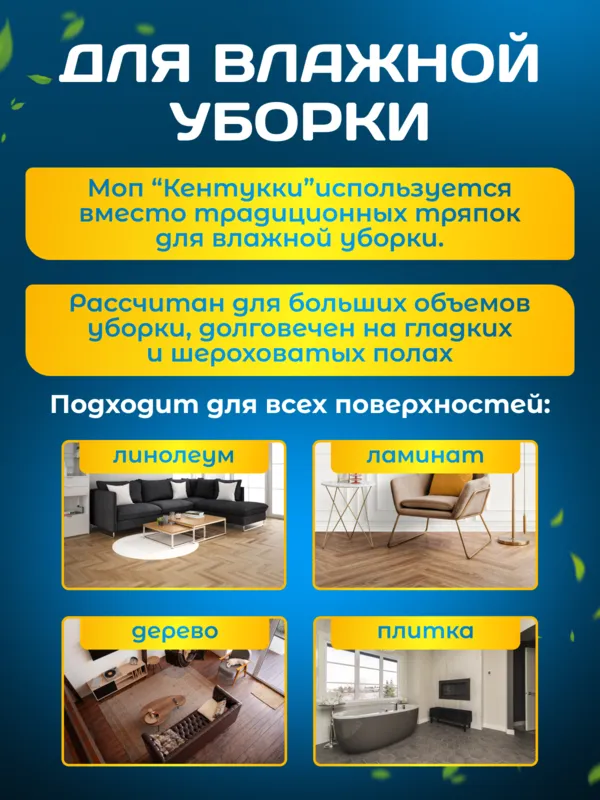 ДЛЯ ВЛАЖНОЙ УБОРКИ

Моп "Кентукки"используется вместо традиционных тряпок для влажной уборки.

Рассчитан для больших объемов уборки, долговечен на гладких и шероховатых полах

Подходит для всех поверхностей:

линолеум

ламинат

дерево

плитка